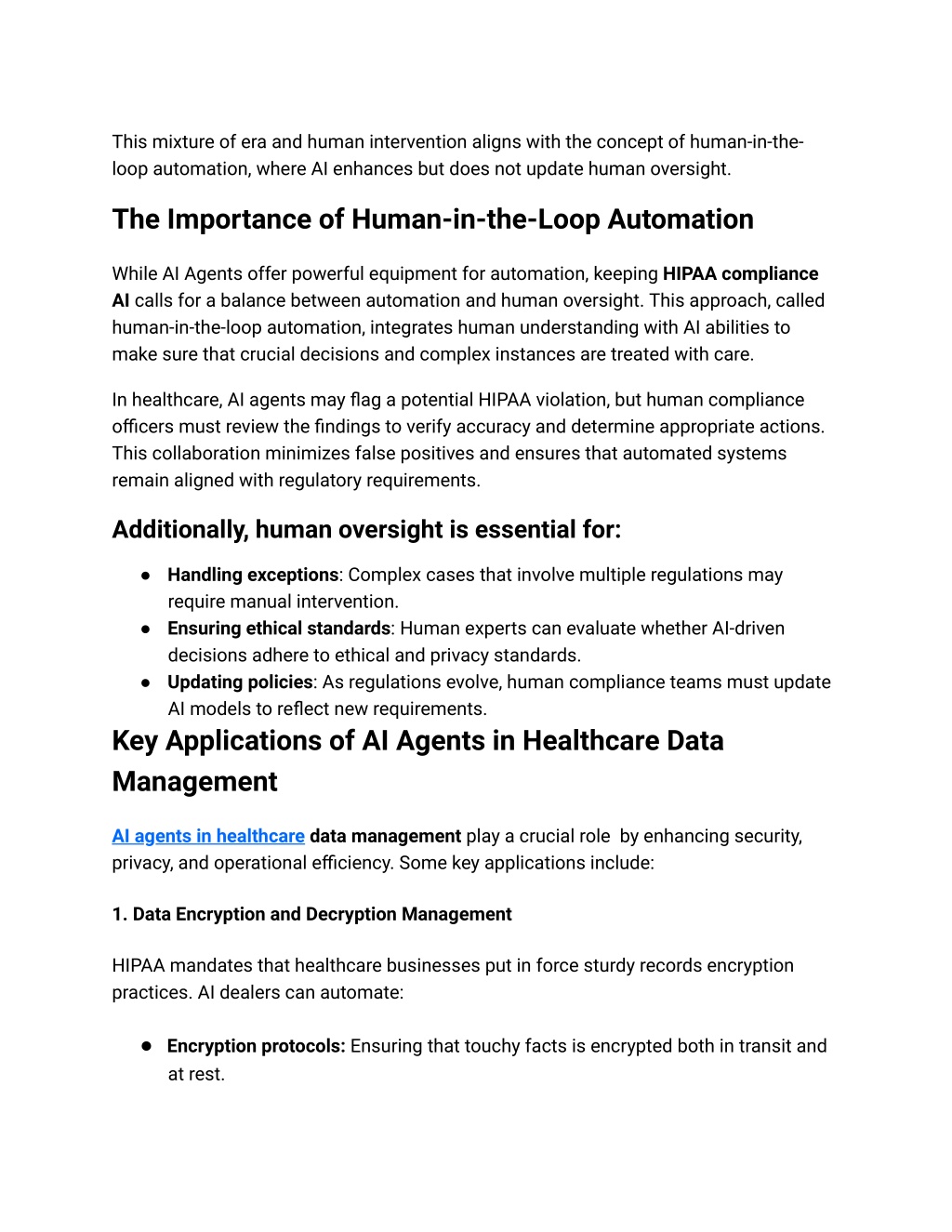 This mixture of era and human intervention aligns with the concept of human-in-the-loop automation, where AI enhances but does not update human oversight.

The Importance of Human-in-the-Loop Automation

While AI Agents offer powerful equipment for automation, keeping HIPAA compliance AI calls for a balance between automation and human oversight. This approach, called human-in-the-loop automation, integrates human understanding with AI abilities to make sure that crucial decisions and complex instances are treated with care.

In healthcare, AI agents may flag a potential HIPAA violation, but human compliance officers must review the findings to verify accuracy and determine appropriate actions. This collaboration minimizes false positives and ensures that automated systems remain aligned with regulatory requirements.

Additionally, human oversight is essential for:

● Handling exceptions: Complex cases that involve multiple regulations may require manual intervention.
● Ensuring ethical standards: Human experts can evaluate whether AI-driven decisions adhere to ethical and privacy standards.
● Updating policies: As regulations evolve, human compliance teams must update AI models to reflect new requirements.

Key Applications of AI Agents in Healthcare Data Management

AI agents in healthcare data management play a crucial role by enhancing security, privacy, and operational efficiency. Some key applications include:

1. Data Encryption and Decryption Management

HIPAA mandates that healthcare businesses put in force sturdy records encryption practices. AI dealers can automate:

● Encryption protocols: Ensuring that touchy facts is encrypted both in transit and at rest.